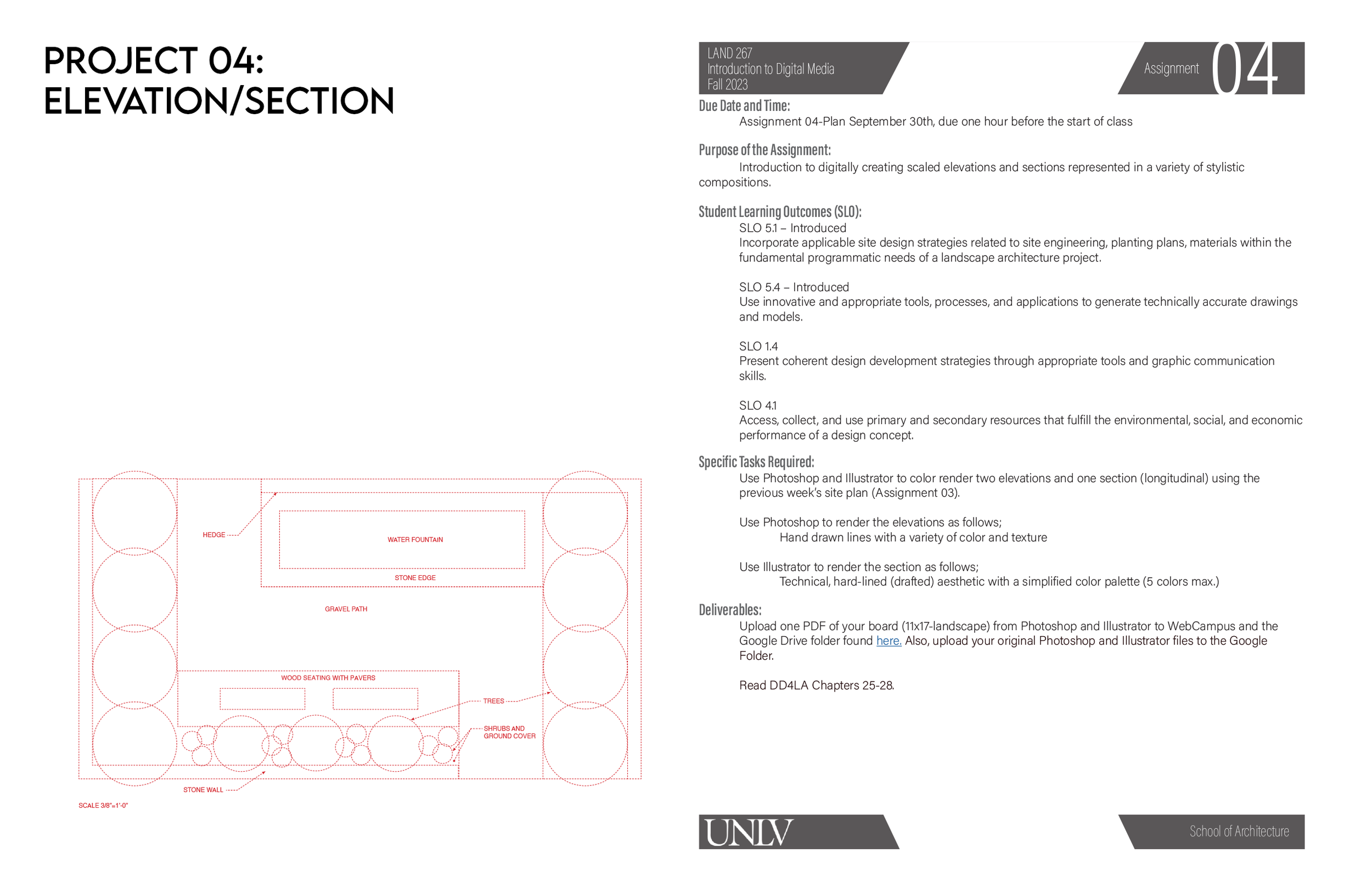 PROJECT 04:
ELEVATION/SECTION

HEDGE

WATER FOUNTAIN

STONE EDGE

GRAVEL PATH

WOOD SEATING WITH PAVERS

TREES

SHRUBS AND GROUND COVER

STONE WALL

SCALE 3/8"=1'-0"

LAND 267
Introduction to Digital Media
Fall 2023

Assignment 04

Due Date and Time:
Assignment 04-Plan September 30th, due one hour before the start of class

Purpose of the Assignment:
Introduction to digitally creating scaled elevations and sections represented in a variety of stylistic compositions.

Student Learning Outcomes (SLO):
SLO 5.1 – Introduced
Incorporate applicable site design strategies related to site engineering, planting plans, materials within the fundamental programmatic needs of a landscape architecture project.

SLO 5.4 – Introduced
Use innovative and appropriate tools, processes, and applications to generate technically accurate drawings and models.

SLO 1.4
Present coherent design development strategies through appropriate tools and graphic communication skills.

SLO 4.1
Access, collect, and use primary and secondary resources that fulfill the environmental, social, and economic performance of a design concept.

Specific Tasks Required:
Use Photoshop and Illustrator to color render two elevations and one section (longitudinal) using the previous week's site plan (Assignment 03).

Use Photoshop to render the elevations as follows;
Hand drawn lines with a variety of color and texture

Use Illustrator to render the section as follows;
Technical, hard-lined (drafted) aesthetic with a simplified color palette (5 colors max.)

Deliverables:
Upload one PDF of your board (11x17-landscape) from Photoshop and Illustrator to WebCampus and the Google Drive folder found here. Also, upload your original Photoshop and Illustrator files to the Google Folder.

Read DD4LA Chapters 25-28.

UNLV

School of Architecture